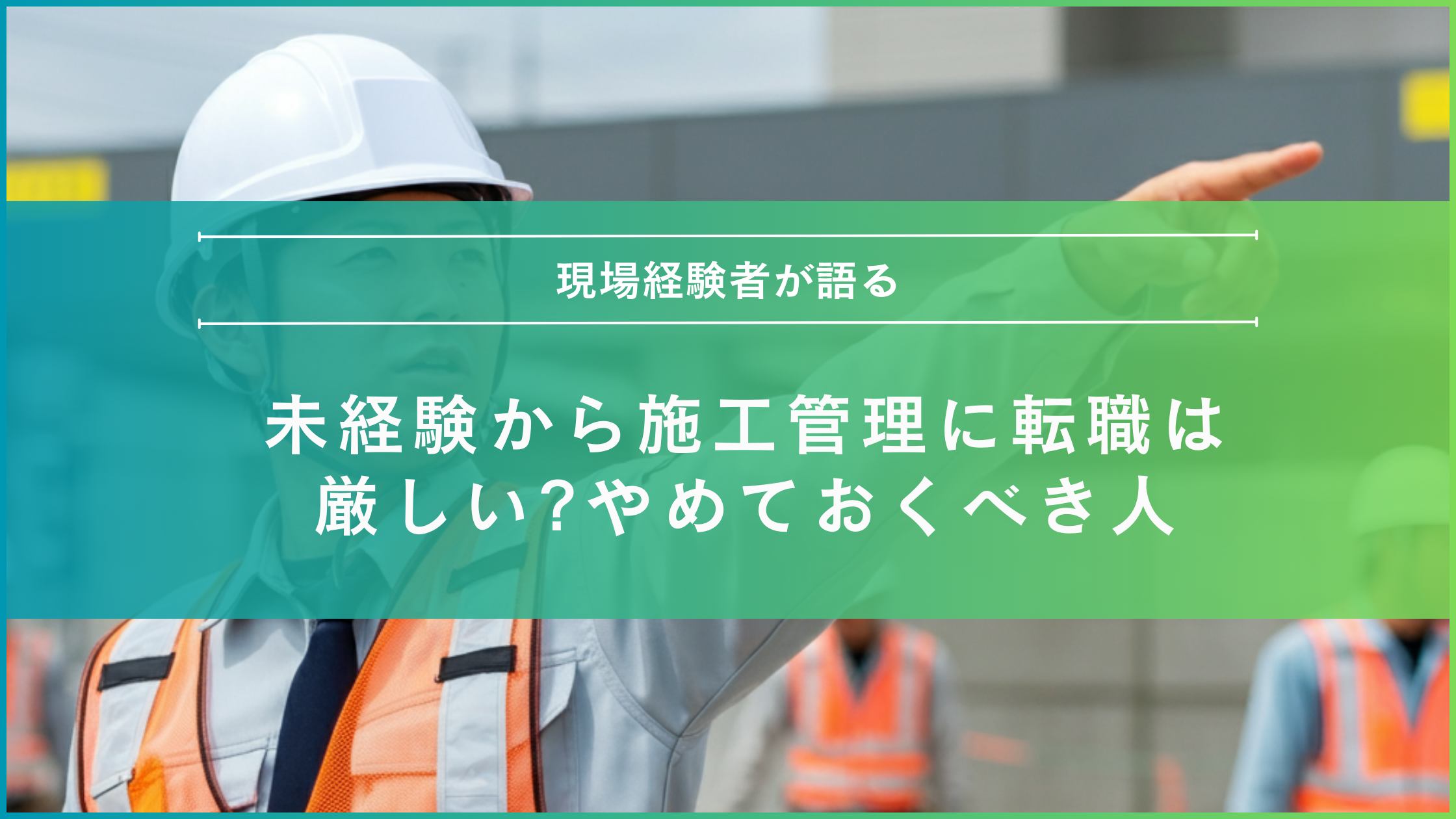 現場経験者が語る

未経験から施工管理に転職は厳しい?やめておくべき人